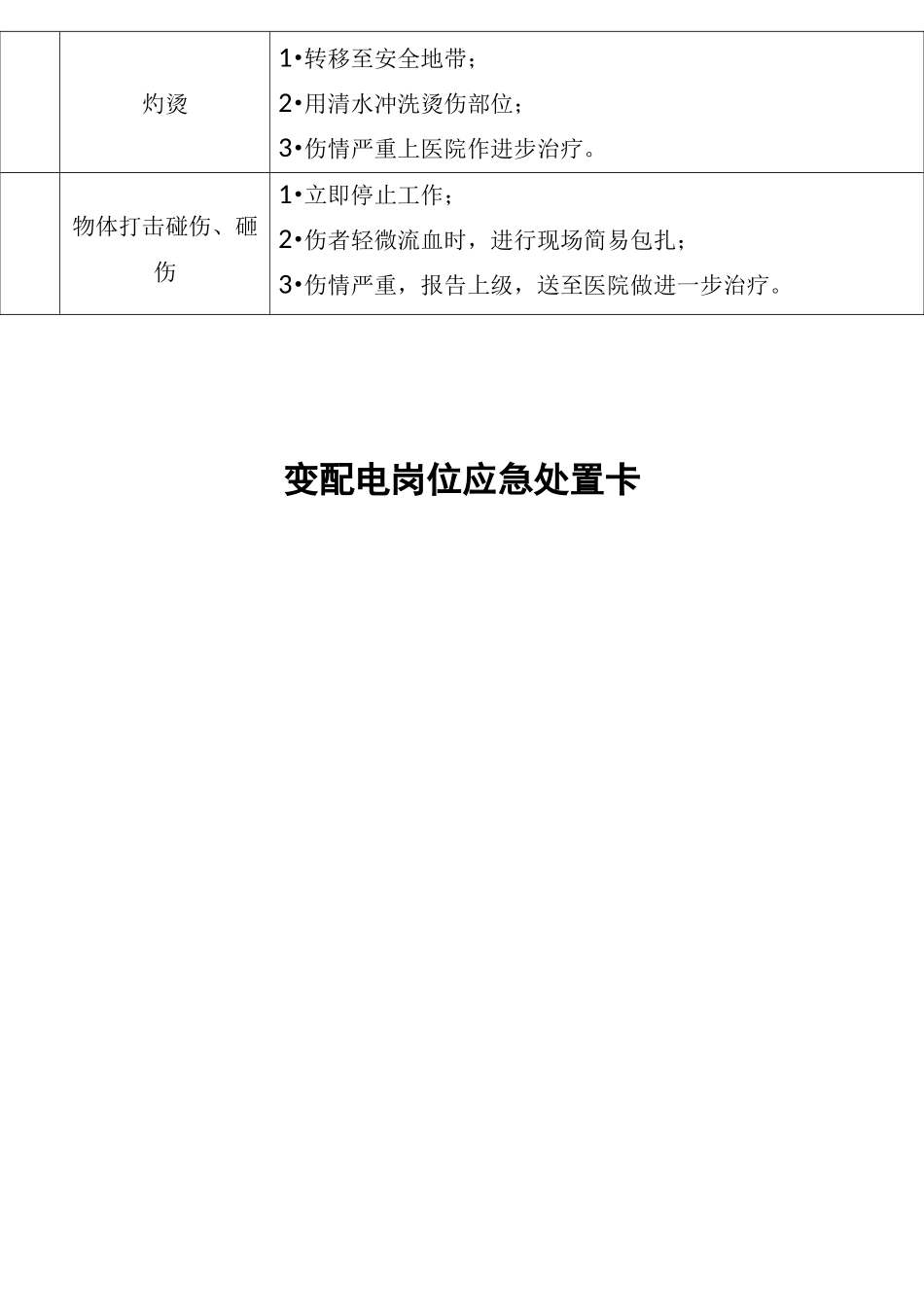 |  | 灼烫 | 1•转移至安全地带；<br>2•用清水冲洗烫伤部位；<br>3•伤情严重上医院作进步治疗。 |
|---|---|---|
|  | 物体打击碰伤、砸伤 | 1•立即停止工作；<br>2•伤者轻微流血时，进行现场简易包扎；<br>3•伤情严重，报告上级，送至医院做进一步治疗。 |

变配电岗位应急处置卡